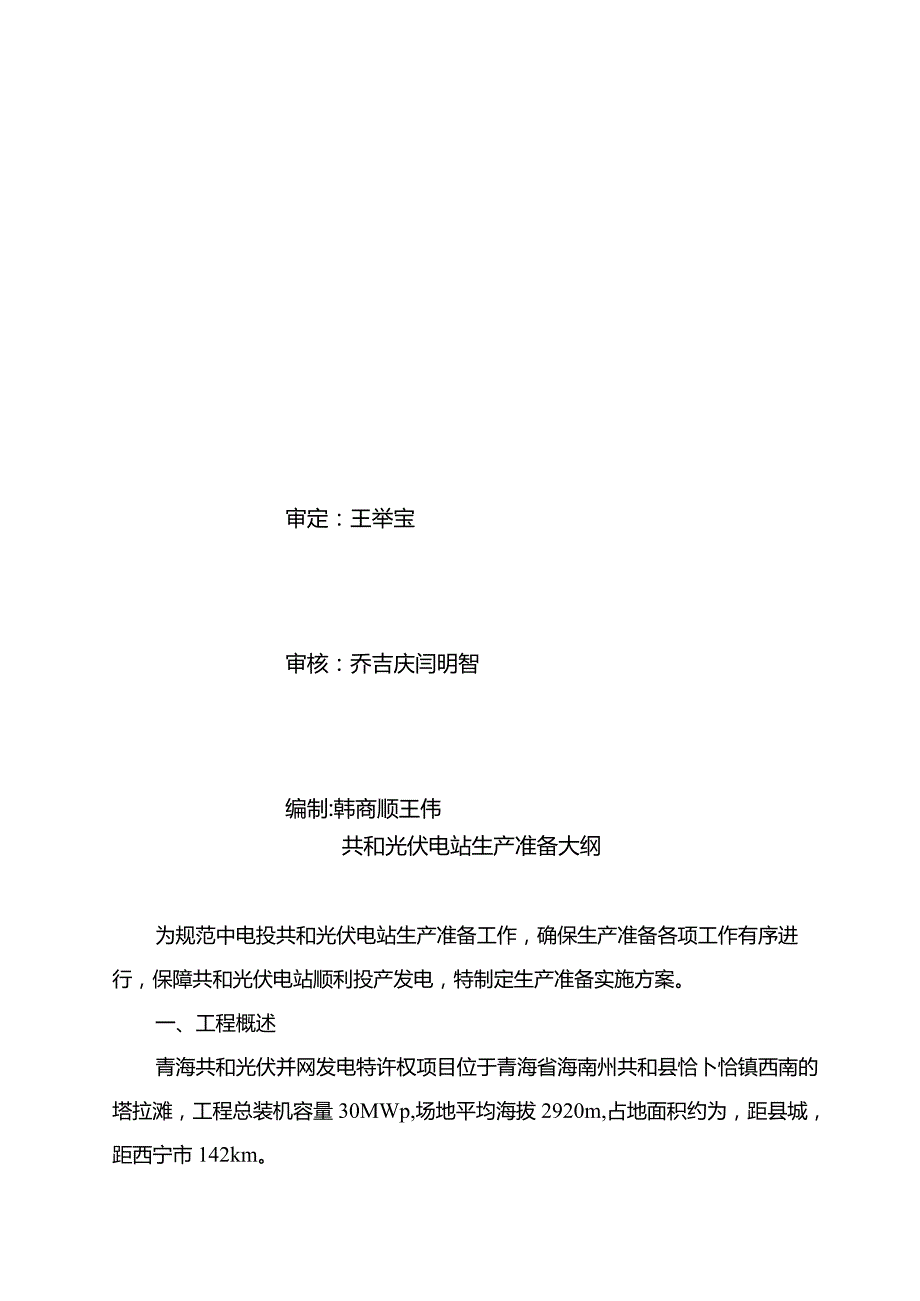 审定：王举宝

审核：乔吉庆闫明智

编制:韩商顺王伟

共和光伏电站生产准备大纲

为规范中电投共和光伏电站生产准备工作，确保生产准备各项工作有序进行，保障共和光伏电站顺利投产发电，特制定生产准备实施方案。

一、工程概述

青海共和光伏并网发电特许权项目位于青海省海南州共和县恰卜恰镇西南的塔拉滩，工程总装机容量30MWp,场地平均海拔2920m,占地面积约为，距县城，距西宁市142km。